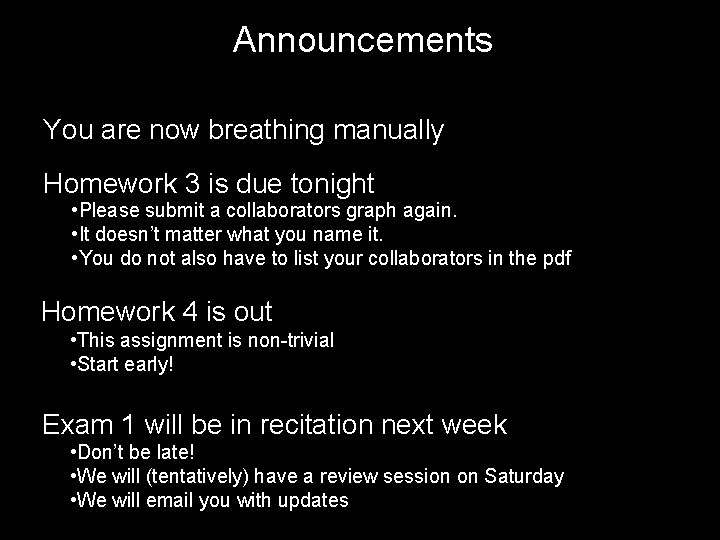 Announcements

You are now breathing manually

Homework 3 is due tonight
•Please submit a collaborators graph again.
•It doesn't matter what you name it.
•You do not also have to list your collaborators in the pdf

Homework 4 is out
•This assignment is non-trivial
•Start early!

Exam 1 will be in recitation next week
•Don't be late!
•We will (tentatively) have a review session on Saturday
•We will email you with updates